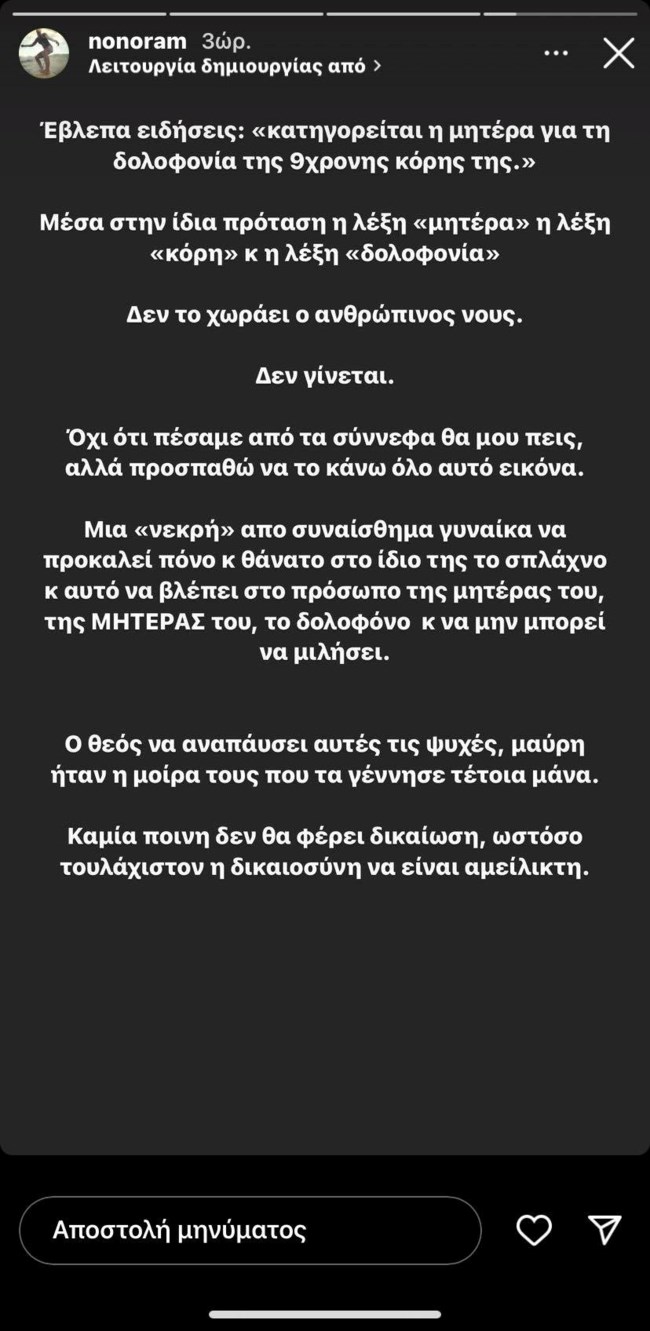 nonoram 3ώρ.
Λειτουργία δημιουργίας από >

Έβλεπα ειδήσεις: «κατηγορείται η μητέρα για τη δολοφονία της 9χρονης κόρης της.»

Μέσα στην ίδια πρόταση η λέξη «μητέρα» η λέξη «κόρη» κ η λέξη «δολοφονία»

Δεν το χωράει ο ανθρώπινος νους.

Δεν γίνεται.

Όχι ότι πέσαμε από τα σύννεφα θα μου πεις, αλλά προσπαθώ να το κάνω όλο αυτό εικόνα.

Μια «νεκρή» απο συναίσθημα γυναίκα να προκαλεί πόνο κ θάνατο στο ίδιο της το σπλάχνο κ αυτό να βλέπει στο πρόσωπο της μητέρας του, της ΜΗΤΕΡΑΣ του, το δολοφόνο κ να μην μπορεί να μιλήσει.

Ο θεός να αναπάυσει αυτές τις ψυχές, μαύρη ήταν η μοίρα τους που τα γέννησε τέτοια μάνα.

Καμία ποινη δεν θα φέρει δικαίωση, ωστόσο τουλάχιστον η δικαιοσύνη να είναι αμείλικτη.

Αποστολή μηνύματος